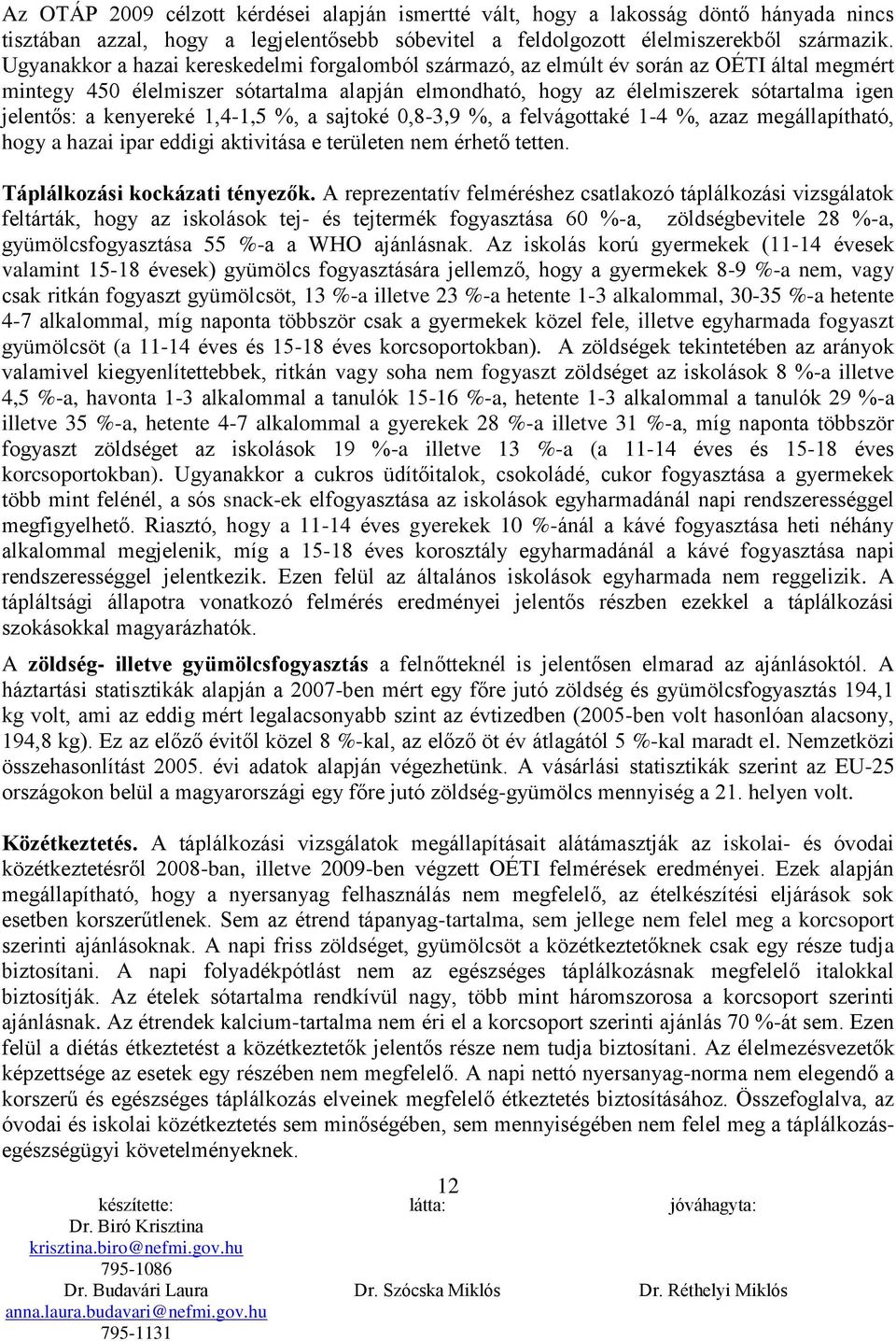 Az OTÁP 2009 célzott kérdései alapján ismertté vált, hogy a lakosság döntő hányada nincs tisztában azzal, hogy a legjelentősebb sóbevitel a feldolgozott élelmiszerekből származik. Ugyanakkor a hazai kereskedelmi forgalomból származó, az elmúlt év során az OÉTI által megmért mintegy 450 élelmiszer sótartalma alapján elmondható, hogy az élelmiszerek sótartalma igen jelentős: a kenyereké 1,4-1,5 %, a sajtoké 0,8-3,9 %, a felvágottaké 1-4 %, azaz megállapítható, hogy a hazai ipar eddigi aktivitása e területen nem érhető tetten.

Táplálkozási kockázati tényezők. A reprezentatív felméréshez csatlakozó táplálkozási vizsgálatok feltárták, hogy az iskolások tej- és tejtermék fogyasztása 60 %-a, zöldségbevitele 28 %-a, gyümölcsfogyasztása 55 %-a a WHO ajánlásnak. Az iskolás korú gyermekek (11-14 évesek valamint 15-18 évesek) gyümölcs fogyasztására jellemző, hogy a gyermekek 8-9 %-a nem, vagy csak ritkán fogyaszt gyümölcsöt, 13 %-a illetve 23 %-a hetente 1-3 alkalommal, 30-35 %-a hetente 4-7 alkalommal, míg naponta többször csak a gyermekek közel fele, illetve egyharmada fogyaszt gyümölcsöt (a 11-14 éves és 15-18 éves korcsoportokban). A zöldségek tekintetében az arányok valamivel kiegyenlítettebbek, ritkán vagy soha nem fogyaszt zöldséget az iskolások 8 %-a illetve 4,5 %-a, havonta 1-3 alkalommal a tanulók 15-16 %-a, hetente 1-3 alkalommal a tanulók 29 %-a illetve 35 %-a, hetente 4-7 alkalommal a gyerekek 28 %-a illetve 31 %-a, míg naponta többször fogyaszt zöldséget az iskolások 19 %-a illetve 13 %-a (a 11-14 éves és 15-18 éves korcsoportokban). Ugyanakkor a cukros üdítőitalok, csokoládé, cukor fogyasztása a gyermekek több mint felénél, a sós snack-ek elfogyasztása az iskolások egyharmadánál napi rendszerességgel megfigyelhető. Riasztó, hogy a 11-14 éves gyerekek 10 %-ánál a kávé fogyasztása heti néhány alkalommal megjelenik, míg a 15-18 éves korosztály egyharmadánál a kávé fogyasztása napi rendszerességgel jelentkezik. Ezen felül az általános iskolások egyharmada nem reggelizik. A tápláltsági állapotra vonatkozó felmérés eredményei jelentős részben ezekkel a táplálkozási szokásokkal magyarázhatók.

A zöldség- illetve gyümölcsfogyasztás a felnőtteknél is jelentősen elmarad az ajánlásoktól. A háztartási statisztikák alapján a 2007-ben mért egy főre jutó zöldség és gyümölcsfogyasztás 194,1 kg volt, ami az eddig mért legalacsonyabb szint az évtizedben (2005-ben volt hasonlóan alacsony, 194,8 kg). Ez az előző évitől közel 8 %-kal, az előző öt év átlagától 5 %-kal maradt el. Nemzetközi összehasonlítást 2005. évi adatok alapján végezhetünk. A vásárlási statisztikák szerint az EU-25 országokon belül a magyarországi egy főre jutó zöldség-gyümölcs mennyisége a 21. helyen volt.

Közétkeztetés. A táplálkozási vizsgálatok megállapításait alátámasztják az iskolai- és óvodai közétkeztetésről 2008-ban, illetve 2009-ben végzett OÉTI felmérések eredményei. Ezek alapján megállapítható, hogy a nyersanyag felhasználás nem megfelelő, az ételkészítési eljárások sok esetben korszerűtlenek. Sem az étrend tápanyag-tartalma, sem jellege nem felel meg a korcsoport szerinti ajánlásoknak. A napi friss zöldséget, gyümölcsöt a közétkeztetőknek csak egy része tudja biztosítani. A napi folyadékpótlást nem az egészséges táplálkozásnak megfelelő italokkal biztosítják. Az ételek sótartalma rendkívül nagy, több mint háromszorosa a korcsoport szerinti ajánlásnak. Az étrendek kalcium-tartalma nem éri el a korcsoport szerinti ajánlás 70 %-át sem. Ezen felül a diétás étkeztetést a közétkeztetők jelentős része nem tudja biztosítani. Az élelmezésvezetők képzettsége az esetek egy részében nem megfelelő. A napi nettó nyersanyag-norma nem elegendő a korszerű és egészséges táplálkozás elveinek megfelelő étkeztetés biztosításához. Összefoglalva, az óvodai és iskolai közétkeztetés sem minőségében, sem mennyiségében nem felel meg a táplálkozás-egészségügyi követelményeknek.

12

készítette: Dr. Biró Krisztina krisztina.biro@nefmi.gov.hu 795-1086 Dr. Budavári Laura anna.laura.budavari@nefmi.gov.hu 795-1131

látta: Dr. Szócska Miklós

jóváhagyta: Dr. Réthelyi Miklós